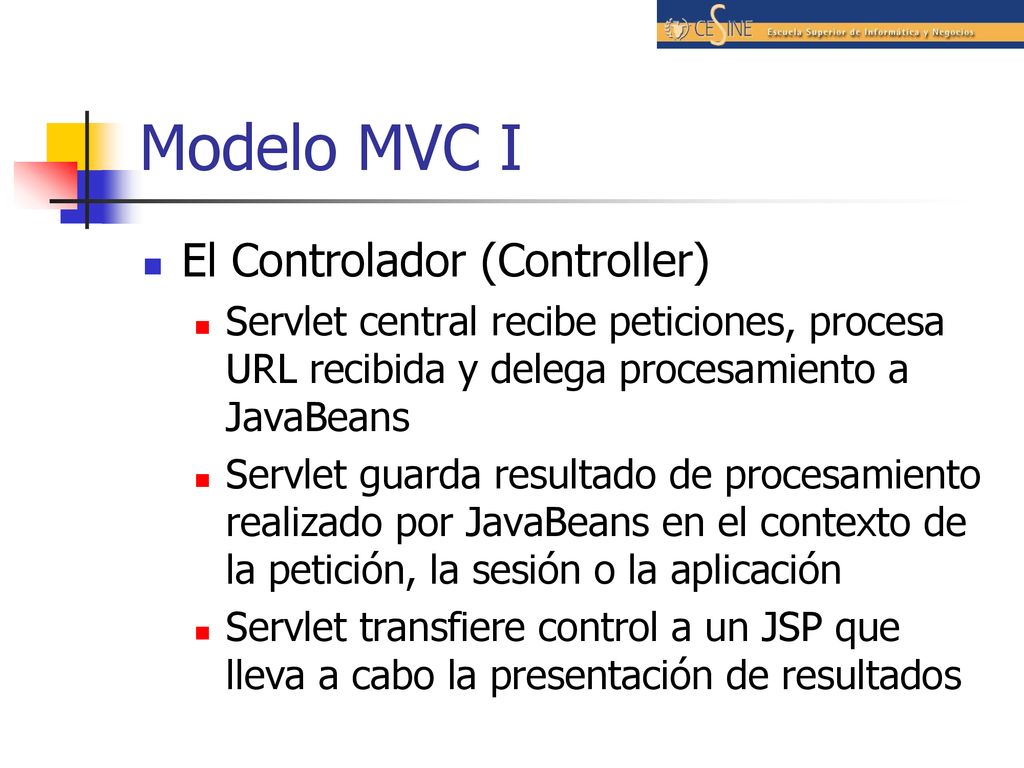 CESINE Escuela Superior de Informática y Negocios

Modelo MVC I

El Controlador (Controller)

Servlet central recibe peticiones, procesa URL recibida y delega procesamiento a JavaBeans

Servlet guarda resultado de procesamiento realizado por JavaBeans en el contexto de la petición, la sesión o la aplicación

Servlet transfiere control a un JSP que lleva a cabo la presentación de resultados